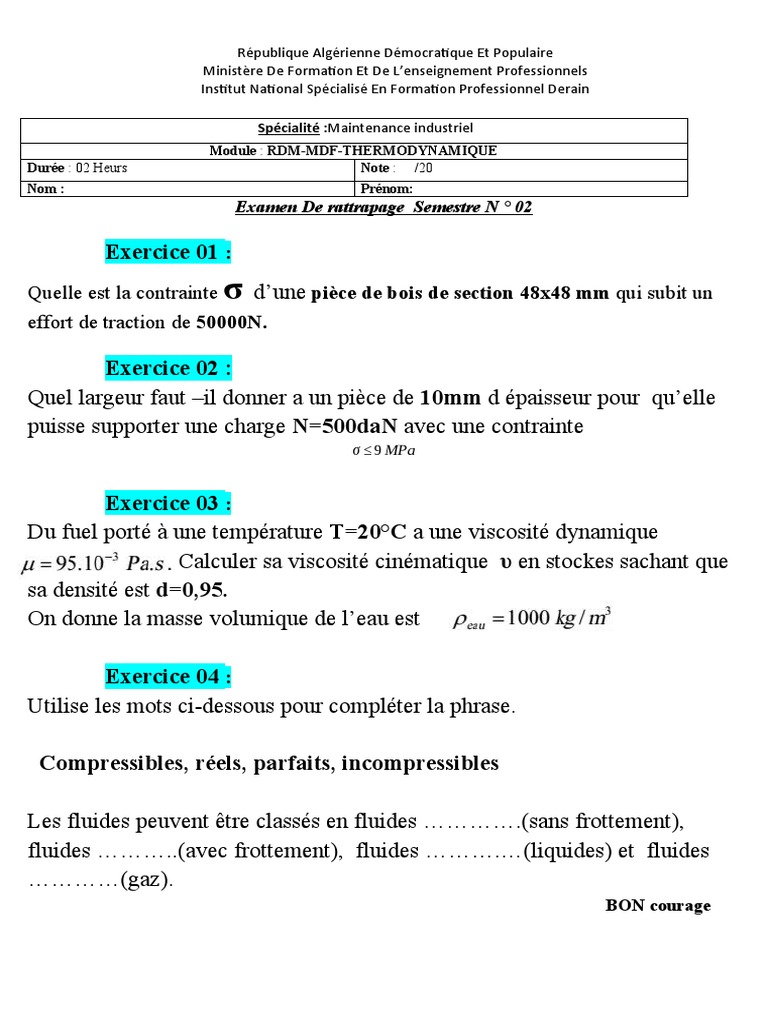 République Algérienne Démocratique Et Populaire
Ministère De Formation Et De L'enseignement Professionnels
Institut National Spécialisé En Formation Professionnel Derain

| Spécialité :Maintenance industriel | |
|---|---|
| Module : RDM-MDF-THERMODYNAMIQUE | |
| Durée : 02 Heurs | Note : /20 |
| Nom : | Prénom: |

Examen De rattrapage Semestre N ° 02

Exercice 01 :

Quelle est la contrainte $\sigma$ d'une pièce de bois de section 48x48 mm qui subit un effort de traction de 50000N.

Exercice 02 :

Quel largeur faut –il donner a un pièce de 10mm d épaisseur pour qu'elle puisse supporter une charge N=500daN avec une contrainte $\sigma \leq 9\ MPa$

Exercice 03 :

Du fuel porté à une température T=20°C a une viscosité dynamique $\mu = 95.10^{-3}\ Pa.s$. Calculer sa viscosité cinématique υ en stockes sachant que sa densité est d=0,95.
On donne la masse volumique de l'eau est $\rho_{eau} = 1000\ kg/m^3$

Exercice 04 :

Utilise les mots ci-dessous pour compléter la phrase.

Compressibles, réels, parfaits, incompressibles

Les fluides peuvent être classés en fluides ………….(sans frottement), fluides ………..(avec frottement), fluides ………….(liquides) et fluides …………(gaz).

BON courage